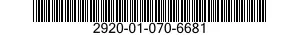 2920-01-070-6681